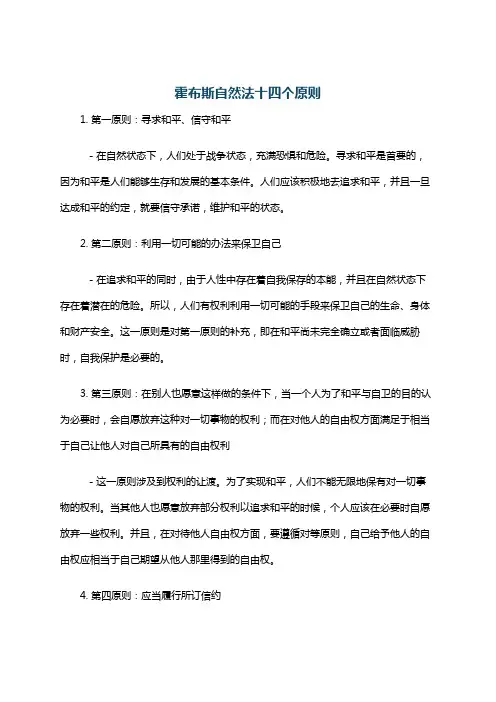 霍布斯自然法十四个原则

1. 第一原则：寻求和平、信守和平

- 在自然状态下，人们处于战争状态，充满恐惧和危险。寻求和平是首要的，因为和平是人们能够生存和发展的基本条件。人们应该积极地去追求和平，并且一旦达成和平的约定，就要信守承诺，维护和平的状态。

2. 第二原则：利用一切可能的办法来保卫自己

- 在追求和平的同时，由于人性中存在着自我保存的本能，并且在自然状态下存在着潜在的危险。所以，人们有权利利用一切可能的手段来保卫自己的生命、身体和财产安全。这一原则是对第一原则的补充，即在和平尚未完全确立或者面临威胁时，自我保护是必要的。

3. 第三原则：在别人也愿意这样做的条件下，当一个人为了和平与自卫的目的认为必要时，会自愿放弃这种对一切事物的权利；而在对他人的自由权方面满足于相当于自己让他人对自己所具有的自由权利

- 这一原则涉及到权利的让渡。为了实现和平，人们不能无限地保有对一切事物的权利。当其他人也愿意放弃部分权利以追求和平的时候，个人应该在必要时自愿放弃一些权利。并且，在对待他人自由权方面，要遵循对等原则，自己给予他人的自由权应相当于自己期望从他人那里得到的自由权。

4. 第四原则：应当履行所订信约